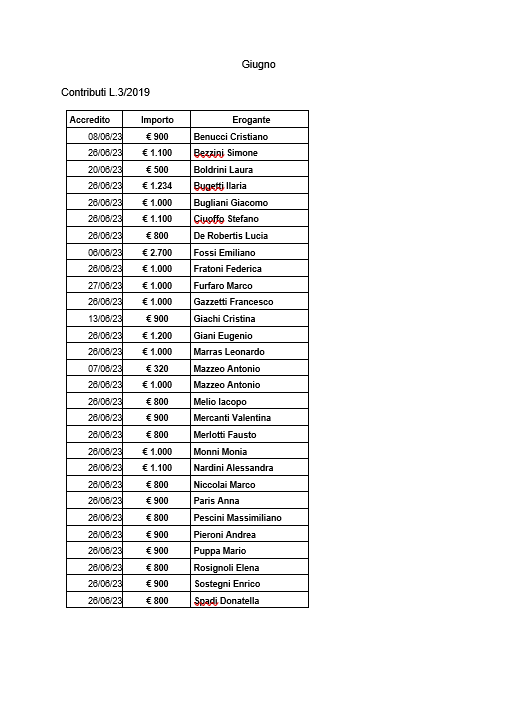 Giugno

Contributi L.3/2019

| Accredito | Importo | Erogante |
|---|---|---|
| 08/06/23 | € 900 | Benucci Cristiano |
| 26/06/23 | € 1.100 | Bezzini Simone |
| 20/06/23 | € 500 | Boldrini Laura |
| 26/06/23 | € 1.234 | Bugetti Ilaria |
| 26/06/23 | € 1.000 | Bugliani Giacomo |
| 26/06/23 | € 1.100 | Ciuoffo Stefano |
| 26/06/23 | € 800 | De Robertis Lucia |
| 06/06/23 | € 2.700 | Fossi Emiliano |
| 26/06/23 | € 1.000 | Fratoni Federica |
| 27/06/23 | € 1.000 | Furfaro Marco |
| 26/06/23 | € 1.000 | Gazzetti Francesco |
| 13/06/23 | € 900 | Giachi Cristina |
| 26/06/23 | € 1.200 | Giani Eugenio |
| 26/06/23 | € 1.000 | Marras Leonardo |
| 07/06/23 | € 320 | Mazzeo Antonio |
| 26/06/23 | € 1.000 | Mazzeo Antonio |
| 26/06/23 | € 800 | Melio Iacopo |
| 26/06/23 | € 900 | Mercanti Valentina |
| 26/06/23 | € 800 | Merlotti Fausto |
| 26/06/23 | € 1.000 | Monni Monia |
| 26/06/23 | € 1.100 | Nardini Alessandra |
| 26/06/23 | € 800 | Niccolai Marco |
| 26/06/23 | € 900 | Paris Anna |
| 26/06/23 | € 800 | Pescini Massimiliano |
| 26/06/23 | € 900 | Pieroni Andrea |
| 26/06/23 | € 900 | Puppa Mario |
| 26/06/23 | € 800 | Rosignoli Elena |
| 26/06/23 | € 900 | Sostegni Enrico |
| 26/06/23 | € 800 | Spadi Donatella |